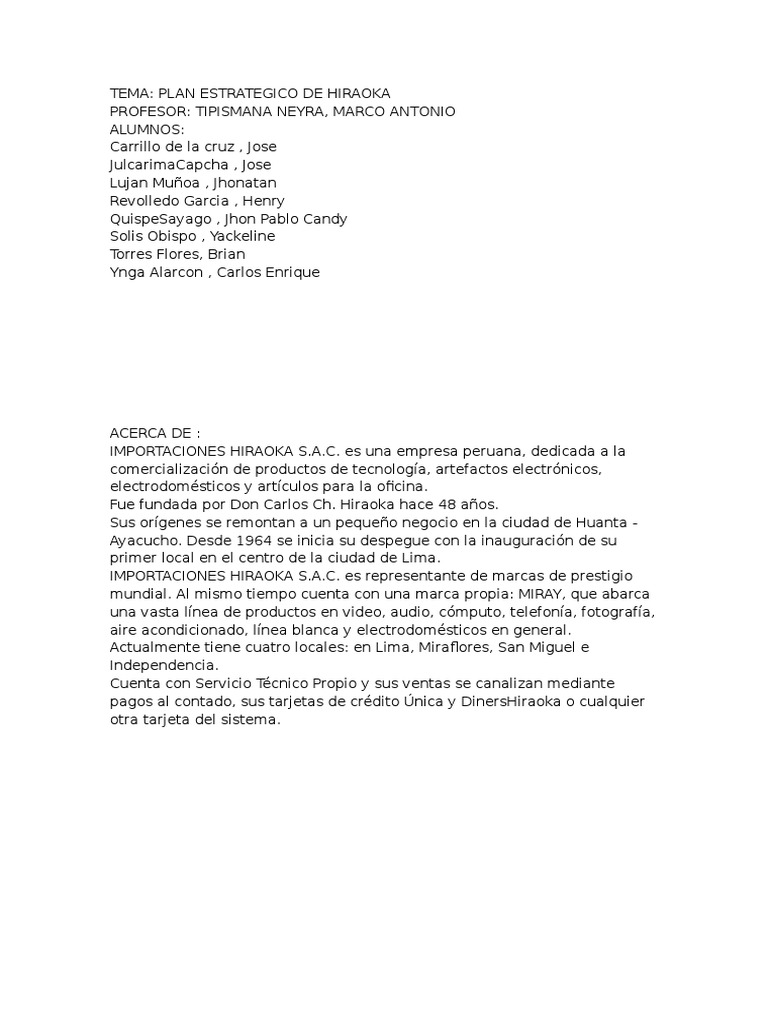 TEMA: PLAN ESTRATEGICO DE HIRAOKA
PROFESOR: TIPISMANA NEYRA, MARCO ANTONIO
ALUMNOS:
Carrillo de la cruz , Jose
JulcarimaCapcha , Jose
Lujan Muñoa , Jhonatan
Revolledo Garcia , Henry
QuispeSayago , Jhon Pablo Candy
Solis Obispo , Yackeline
Torres Flores, Brian
Ynga Alarcon , Carlos Enrique

ACERCA DE :
IMPORTACIONES HIRAOKA S.A.C. es una empresa peruana, dedicada a la comercialización de productos de tecnología, artefactos electrónicos, electrodomésticos y artículos para la oficina.
Fue fundada por Don Carlos Ch. Hiraoka hace 48 años.
Sus orígenes se remontan a un pequeño negocio en la ciudad de Huanta - Ayacucho. Desde 1964 se inicia su despegue con la inauguración de su primer local en el centro de la ciudad de Lima.
IMPORTACIONES HIRAOKA S.A.C. es representante de marcas de prestigio mundial. Al mismo tiempo cuenta con una marca propia: MIRAY, que abarca una vasta línea de productos en video, audio, cómputo, telefonía, fotografía, aire acondicionado, línea blanca y electrodomésticos en general.
Actualmente tiene cuatro locales: en Lima, Miraflores, San Miguel e Independencia.
Cuenta con Servicio Técnico Propio y sus ventas se canalizan mediante pagos al contado, sus tarjetas de crédito Única y DinersHiraoka o cualquier otra tarjeta del sistema.